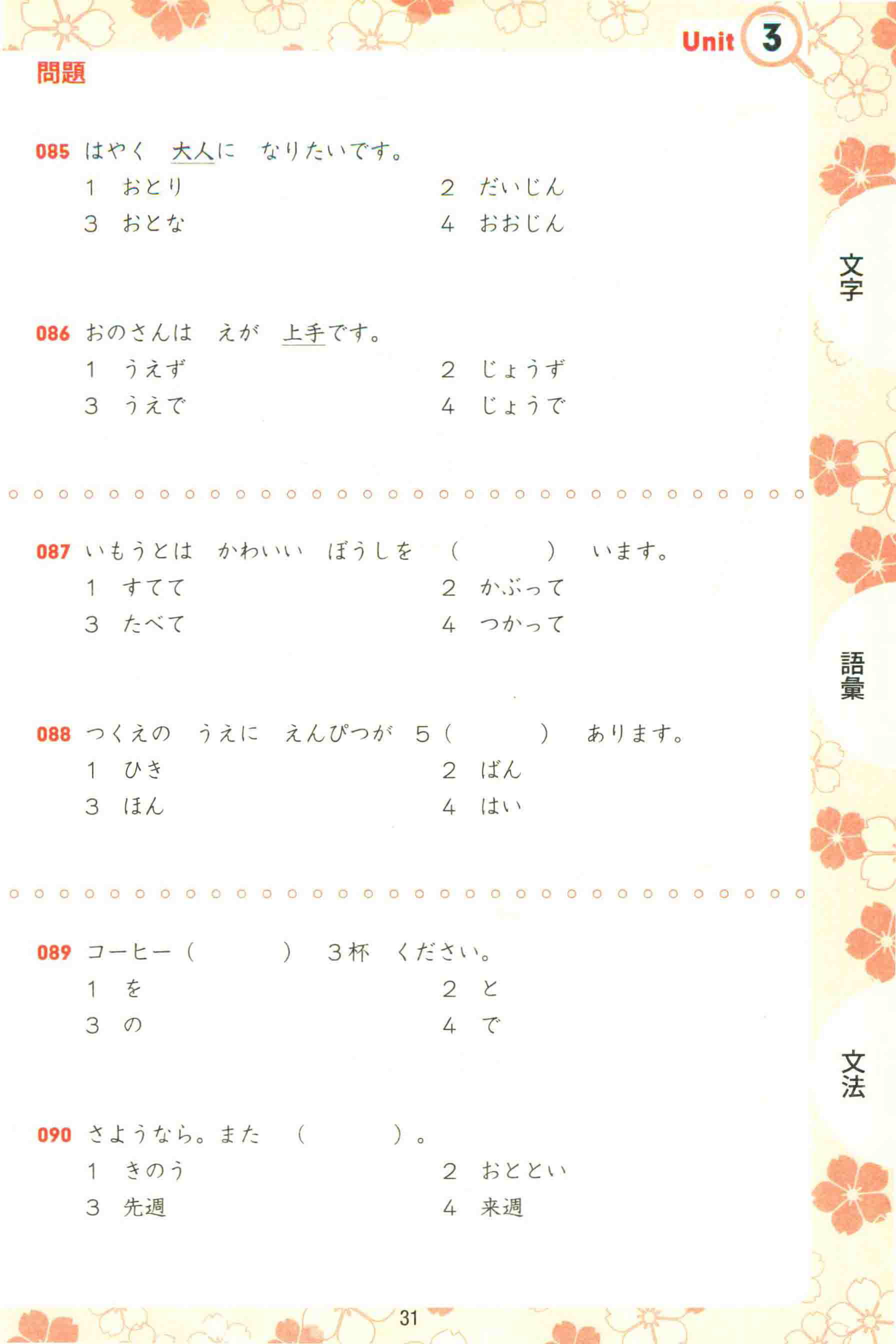 Unit 3

問題

085 はやく　大人に　なりたいです。
1　おとり　　2　だいじん
3　おとな　　4　おおじん

086 おのさんは　えが　上手です。
1　うえず　　2　じょうず
3　うえで　　4　じょうで

087 いもうとは　かわいい　ぼうしを　（　　　）　います。
1　すてて　　2　かぶって
3　たべて　　4　つかって

088 つくえの　うえに　えんぴつが　５（　　　）　あります。
1　ひき　　2　ばん
3　ほん　　4　はい

089 コーヒー（　　　）　３杯　ください。
1　を　　2　と
3　の　　4　で

090 さようなら。また　（　　　）。
1　きのう　　2　おととい
3　先週　　4　来週

文字

語彙

文法

31